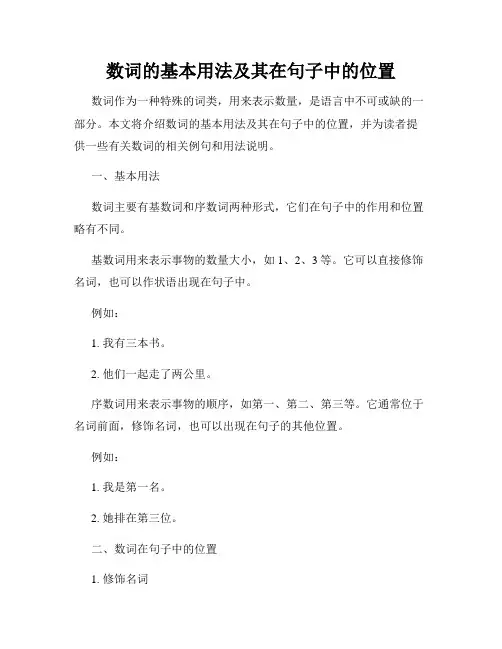 数词的基本用法及其在句子中的位置

数词作为一种特殊的词类，用来表示数量，是语言中不可或缺的一部分。本文将介绍数词的基本用法及其在句子中的位置，并为读者提供一些有关数词的相关例句和用法说明。

一、基本用法

数词主要有基数词和序数词两种形式，它们在句子中的作用和位置略有不同。

基数词用来表示事物的数量大小，如 1、2、3 等。它可以直接修饰名词，也可以作状语出现在句子中。

例如：

1. 我有三本书。

2. 他们一起走了两公里。

序数词用来表示事物的顺序，如第一、第二、第三等。它通常位于名词前面，修饰名词，也可以出现在句子的其他位置。

例如：

1. 我是第一名。

2. 她排在第三位。

二、数词在句子中的位置

1. 修饰名词